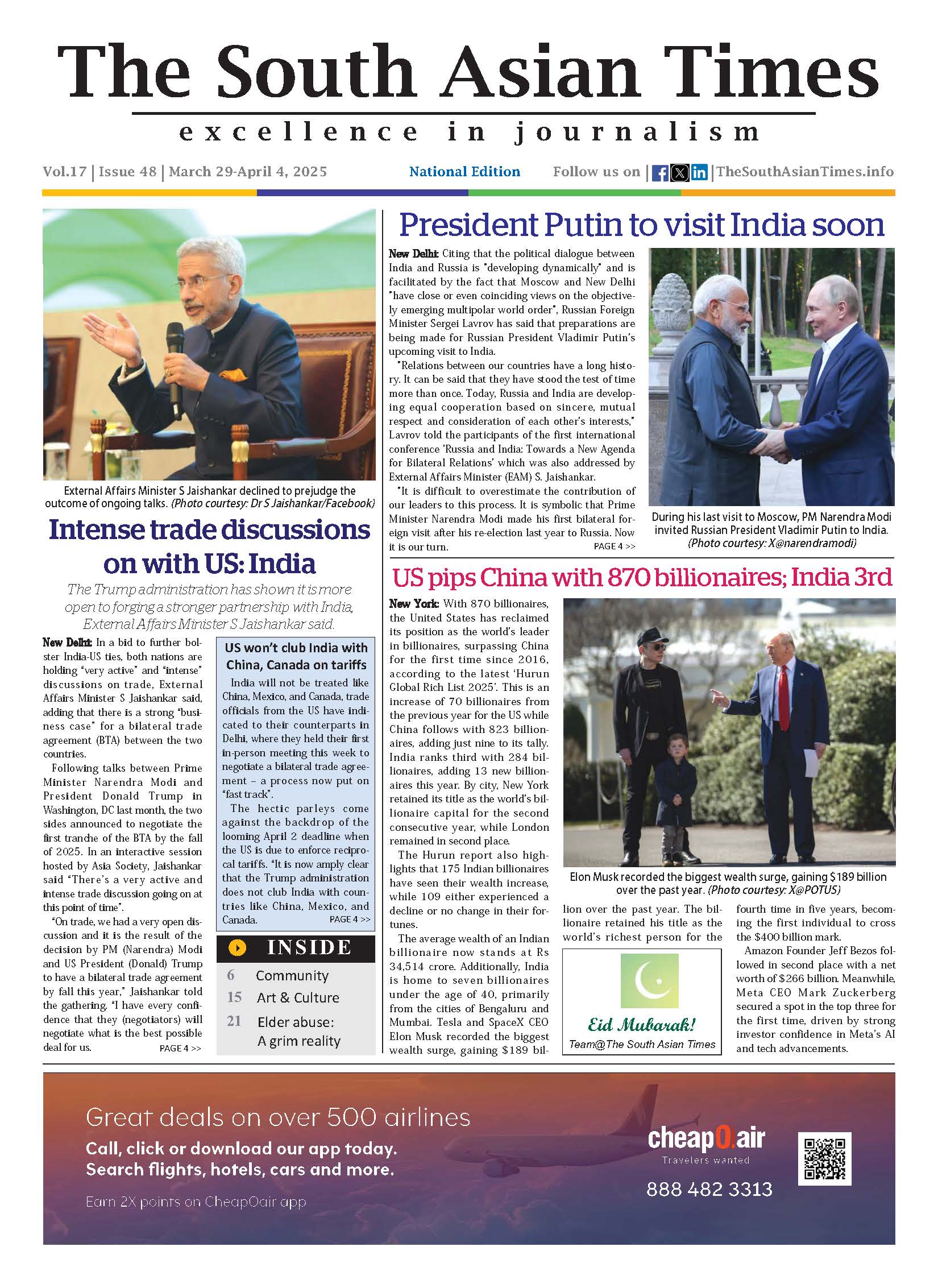 The South Asian Times

excellence in journalism

Vol.17 | Issue 48 | March 29-April 4, 2025

National Edition

Follow us on | | TheSouthAsianTimes.info

External Affairs Minister S Jaishankar declined to prejudge the outcome of ongoing talks. (Photo courtesy: Dr S Jaishankar/Facebook)

Intense trade discussions on with US: India

The Trump administration has shown it is more open to forging a stronger partnership with India, External Affairs Minister S Jaishankar said.

New Delhi: In a bid to further bolster India-US ties, both nations are holding "very active" and "intense" discussions on trade, External Affairs Minister S Jaishankar said, adding that there is a strong "business case" for a bilateral trade agreement (BTA) between the two countries.

Following talks between Prime Minister Narendra Modi and President Donald Trump in Washington, DC last month, the two sides announced to negotiate the first tranche of the BTA by the fall of 2025. In an interactive session hosted by Asia Society, Jaishankar said "There's a very active and intense trade discussion going on at this point of time".

"On trade, we had a very open discussion and it is the result of the decision by PM (Narendra) Modi and US President (Donald) Trump to have a bilateral trade agreement by fall this year," Jaishankar told the gathering. "I have every confidence that they (negotiators) will negotiate what is the best possible deal for us.

PAGE 4 >>

US won't club India with China, Canada on tariffs

India will not be treated like China, Mexico, and Canada, trade officials from the US have indicated to their counterparts in Delhi, where they held their first in-person meeting this week to negotiate a bilateral trade agreement – a process now put on "fast track".

The hectic parleys come against the backdrop of the looming April 2 deadline when the US is due to enforce reciprocal tariffs. "It is now amply clear that the Trump administration does not club India with countries like China, Mexico, and Canada.

PAGE 4 >>

INSIDE

6 Community
15 Art & Culture
21 Elder abuse: A grim reality

President Putin to visit India soon

New Delhi: Citing that the political dialogue between India and Russia is "developing dynamically" and is facilitated by the fact that Moscow and New Delhi "have close or even coinciding views on the objectively emerging multipolar world order", Russian Foreign Minister Sergei Lavrov has said that preparations are being made for Russian President Vladimir Putin's upcoming visit to India.

"Relations between our countries have a long history. It can be said that they have stood the test of time more than once. Today, Russia and India are developing equal cooperation based on sincere, mutual respect and consideration of each other's interests," Lavrov told the participants of the first international conference 'Russia and India: Towards a New Agenda for Bilateral Relations' which was also addressed by External Affairs Minister (EAM) S. Jaishankar.

"It is difficult to overestimate the contribution of our leaders to this process. It is symbolic that Prime Minister Narendra Modi made his first bilateral foreign visit after his re-election last year to Russia. Now it is our turn.

PAGE 4 >>

During his last visit to Moscow, PM Narendra Modi invited Russian President Vladimir Putin to India. (Photo courtesy: X@narendramodi)

US pips China with 870 billionaires; India 3rd

New York: With 870 billionaires, the United States has reclaimed its position as the world's leader in billionaires, surpassing China for the first time since 2016, according to the latest 'Hurun Global Rich List 2025'. This is an increase of 70 billionaires from the previous year for the US while China follows with 823 billionaires, adding just nine to its tally. India ranks third with 284 billionaires, adding 13 new billionaires this year. By city, New York retained its title as the world's billionaire capital for the second consecutive year, while London remained in second place.

The Hurun report also highlights that 175 Indian billionaires have seen their wealth increase, while 109 either experienced a decline or no change in their fortunes.

The average wealth of an Indian billionaire now stands at Rs 34,514 crore. Additionally, India is home to seven billionaires under the age of 40, primarily from the cities of Bengaluru and Mumbai. Tesla and SpaceX CEO Elon Musk recorded the biggest wealth surge, gaining $189 billion over the past year. The billionaire retained his title as the world's richest person for the fourth time in five years, becoming the first individual to cross the $400 billion mark.

Amazon Founder Jeff Bezos followed in second place with a net worth of $266 billion. Meanwhile, Meta CEO Mark Zuckerberg secured a spot in the top three for the first time, driven by strong investor confidence in Meta's AI and tech advancements.

Elon Musk recorded the biggest wealth surge, gaining $189 billion over the past year. (Photo courtesy: X@POTUS)

Eid Mubarak!
Team@The South Asian Times

Great deals on over 500 airlines
Call, click or download our app today.
Search flights, hotels, cars and more.
Earn 2X points on CheapOair app

cheapOair
Travelers wanted
888 482 3313